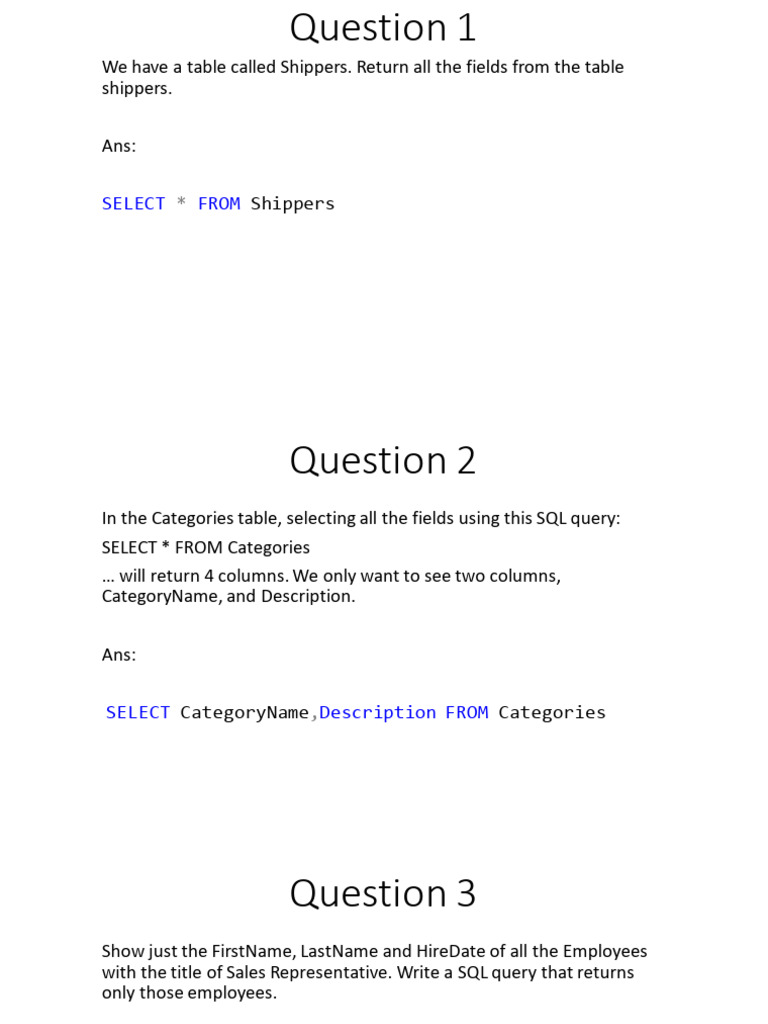 Question 1

We have a table called Shippers. Return all the fields from the table shippers.

Ans:

SELECT * FROM Shippers

Question 2

In the Categories table, selecting all the fields using this SQL query:

SELECT * FROM Categories

… will return 4 columns. We only want to see two columns, CategoryName, and Description.

Ans:

SELECT CategoryName,Description FROM Categories

Question 3

Show just the FirstName, LastName and HireDate of all the Employees with the title of Sales Representative. Write a SQL query that returns only those employees.